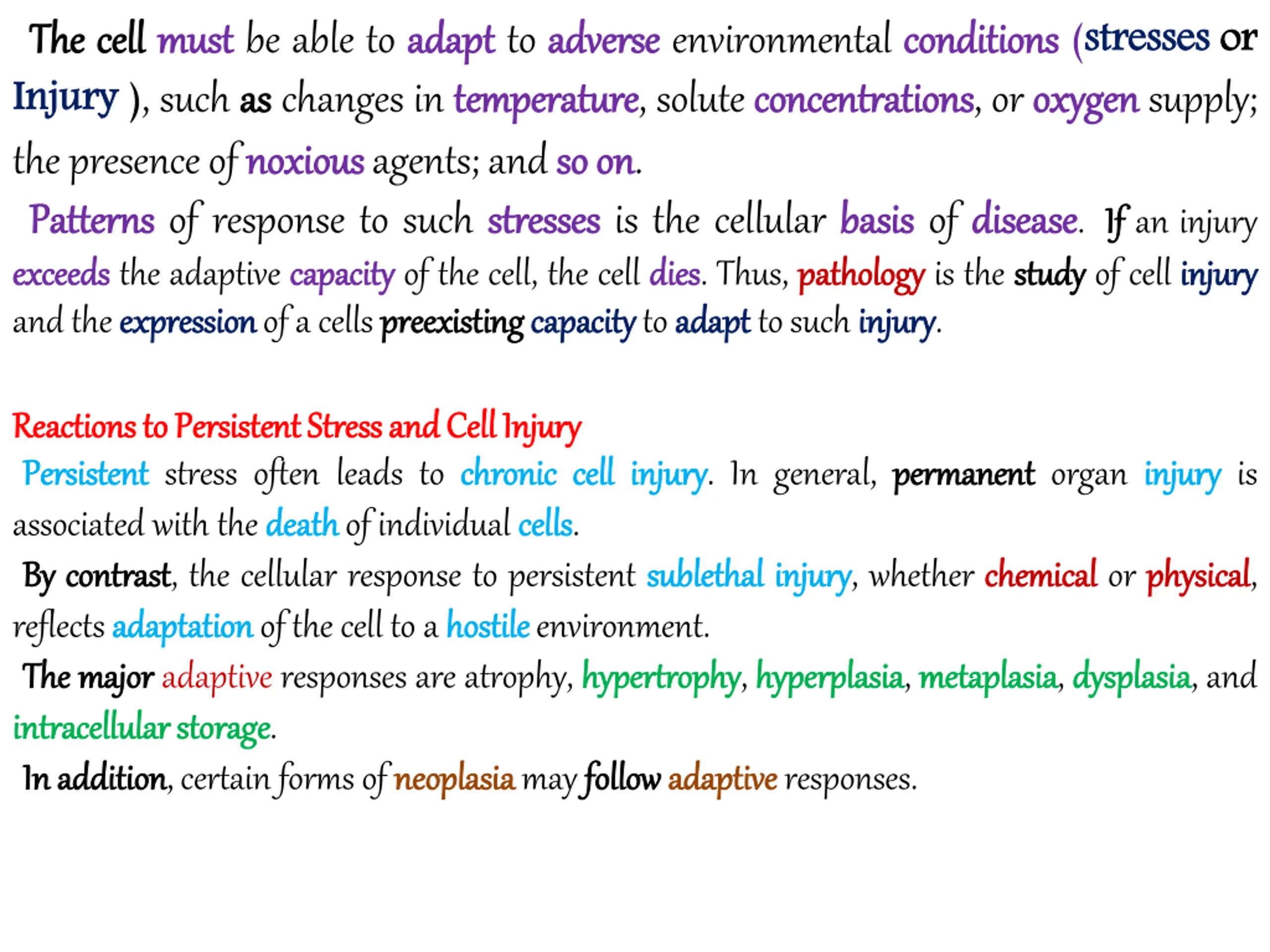 The cell must be able to adapt to adverse environmental conditions (stresses or Injury ), such as changes in temperature, solute concentrations, or oxygen supply; the presence of noxious agents; and so on.

Patterns of response to such stresses is the cellular basis of disease. If an injury exceeds the adaptive capacity of the cell, the cell dies. Thus, pathology is the study of cell injury and the expression of a cells preexisting capacity to adapt to such injury.

Reactions to Persistent Stress and Cell Injury

Persistent stress often leads to chronic cell injury. In general, permanent organ injury is associated with the death of individual cells.

By contrast, the cellular response to persistent sublethal injury, whether chemical or physical, reflects adaptation of the cell to a hostile environment.

The major adaptive responses are atrophy, hypertrophy, hyperplasia, metaplasia, dysplasia, and intracellular storage.

In addition, certain forms of neoplasia may follow adaptive responses.